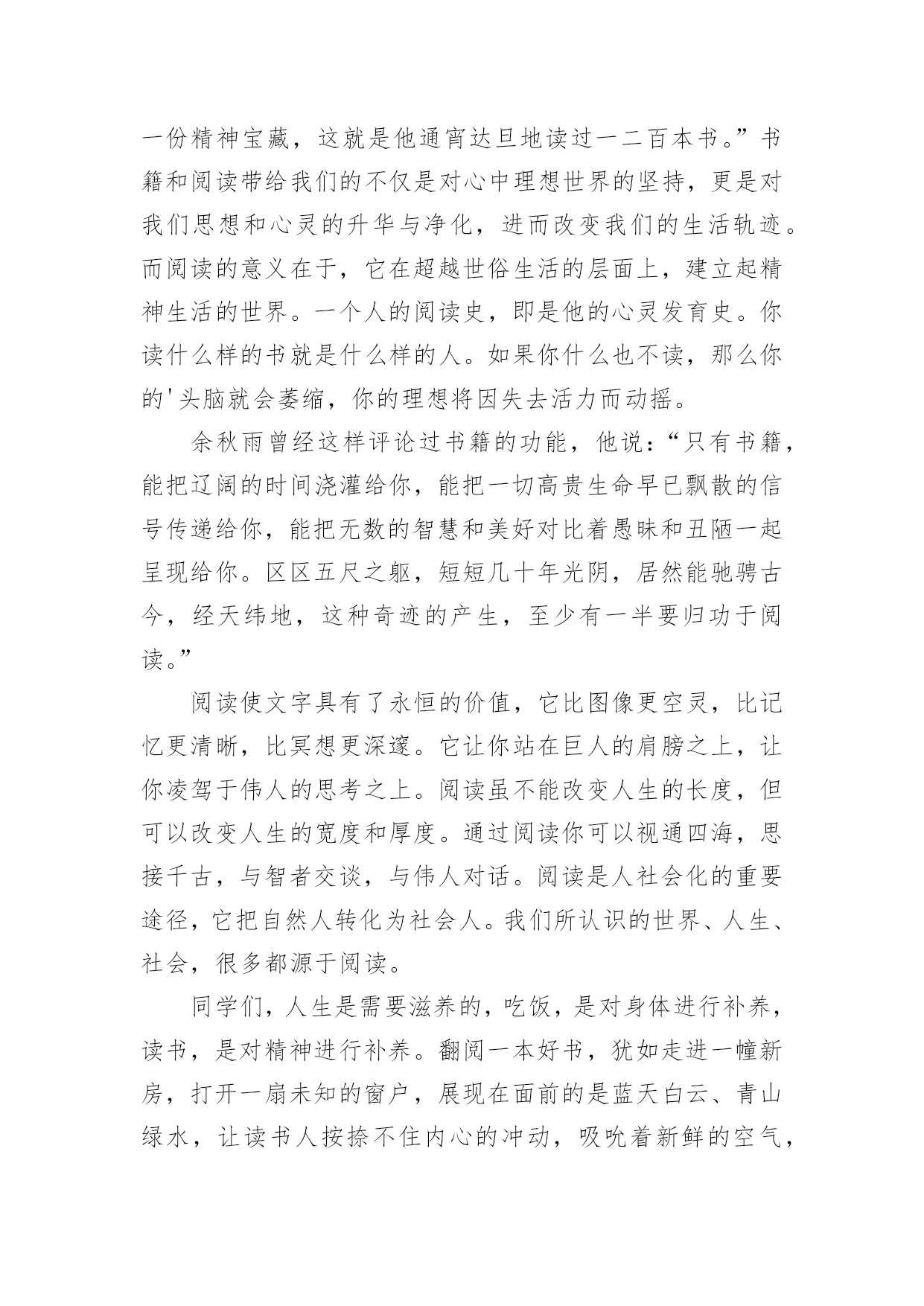 一份精神宝藏，这就是他通宵达旦地读过一二百本书。”书籍和阅读带给我们的不仅是对心中理想世界的坚持，更是对我们思想和心灵的升华与净化，进而改变我们的生活轨迹。而阅读的意义在于，它在超越世俗生活的层面上，建立起精神生活的世界。一个人的阅读史，即是他的心灵发育史。你读什么样的书就是什么样的人。如果你什么也不读，那么你的'头脑就会萎缩，你的理想将因失去活力而动摇。

余秋雨曾经这样评论过书籍的功能，他说：“只有书籍，能把辽阔的时间浇灌给你，能把一切高贵生命早已飘散的信号传递给你，能把无数的智慧和美好对比着愚昧和丑陋一起呈现给你。区区五尺之躯，短短几十年光阴，居然能驰骋古今，经天纬地，这种奇迹的产生，至少有一半要归功于阅读。”

阅读使文字具有了永恒的价值，它比图像更空灵，比记忆更清晰，比冥想更深邃。它让你站在巨人的肩膀之上，让你凌驾于伟人的思考之上。阅读虽不能改变人生的长度，但可以改变人生的宽度和厚度。通过阅读你可以视通四海，思接千古，与智者交谈，与伟人对话。阅读是人社会化的重要途径，它把自然人转化为社会人。我们所认识的世界、人生、社会，很多都源于阅读。

同学们，人生是需要滋养的，吃饭，是对身体进行补养，读书，是对精神进行补养。翻阅一本好书，犹如走进一幢新房，打开一扇未知的窗户，展现在面前的是蓝天白云、青山绿水，让读书人按捺不住内心的冲动，吸吮着新鲜的空气，